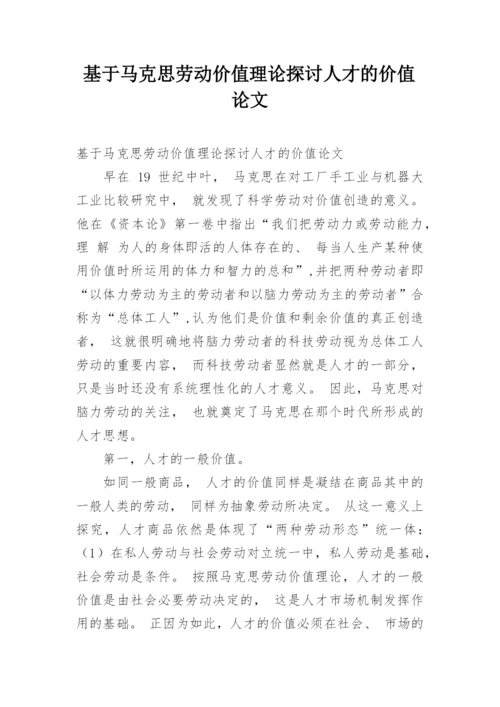 基于马克思劳动价值理论探讨人才的价值论文

基于马克思劳动价值理论探讨人才的价值论文

早在 19 世纪中叶， 马克思在对工厂手工业与机器大工业比较研究中， 就发现了科学劳动对价值创造的意义。他在《资本论》第一卷中指出“我们把劳动力或劳动能力，理 解 为人的身体即活的人体存在的、 每当人生产某种使用价值时所运用的体力和智力的总和”，并把两种劳动者即“以体力劳动为主的劳动者和以脑力劳动为主的劳动者”合称为“总体工人”，认为他们是价值和剩余价值的真正创造者， 这就很明确地将脑力劳动者的科技劳动视为总体工人劳动的重要内容， 而科技劳动者显然就是人才的一部分，只是当时还没有系统理性化的人才意义。 因此，马克思对脑力劳动的关注， 也就奠定了马克思在那个时代所形成的人才思想。

第一，人才的一般价值。

如同一般商品， 人才的价值同样是凝结在商品其中的一般人类的劳动， 同样为抽象劳动所决定。 从这一意义上探究，人才商品依然是体现了“两种劳动形态”统一体：（1）在私人劳动与社会劳动对立统一中，私人劳动是基础，社会劳动是条件。 按照马克思劳动价值理论，人才的一般价值是由社会必要劳动决定的， 这是人才市场机制发挥作用的基础。 正因为如此，人才的价值必须在社会、 市场的